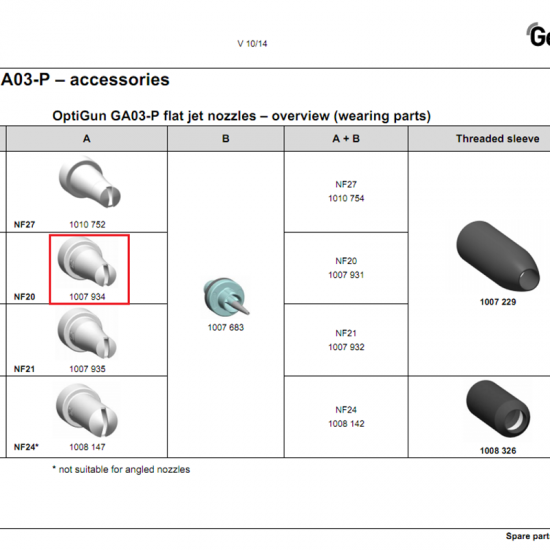 V 10/14

Ge

A03-P – accessories

OptiGun GA03-P flat jet nozzles – overview (wearing parts)

| | A | B | A + B | Threaded sleeve |
|---|---|---|---|---|
| NF27 | 1010 752 | 1007 683 | NF27 1010 754 | 1007 229 |
| NF20 | 1007 934 | | NF20 1007 931 | |
| NF21 | 1007 935 | | NF21 1007 932 | |
| NF24* | 1008 147 | | NF24 1008 142 | 1008 326 |

* not suitable for angled nozzles

Spare part